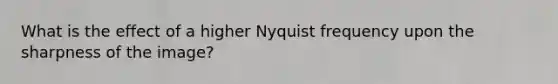 What is the effect of a higher Nyquist frequency upon the sharpness of the image?